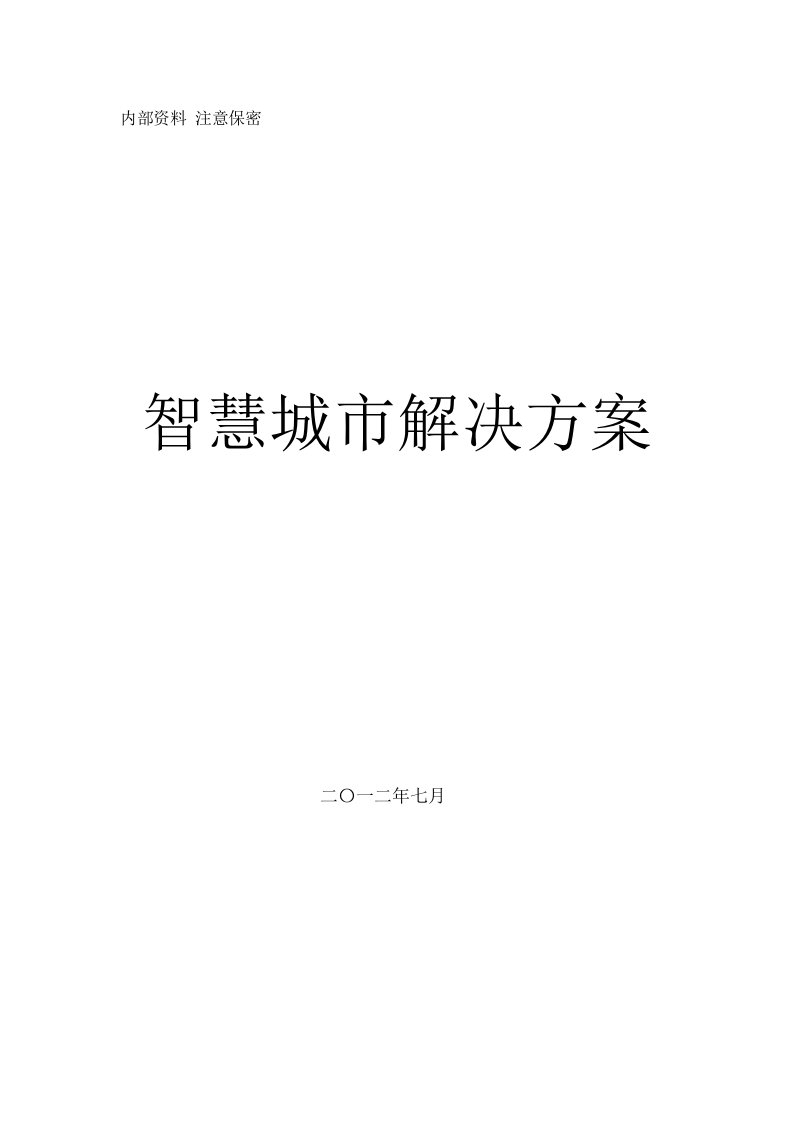 内部资料 注意保密

智慧城市解决方案

二〇一二年七月